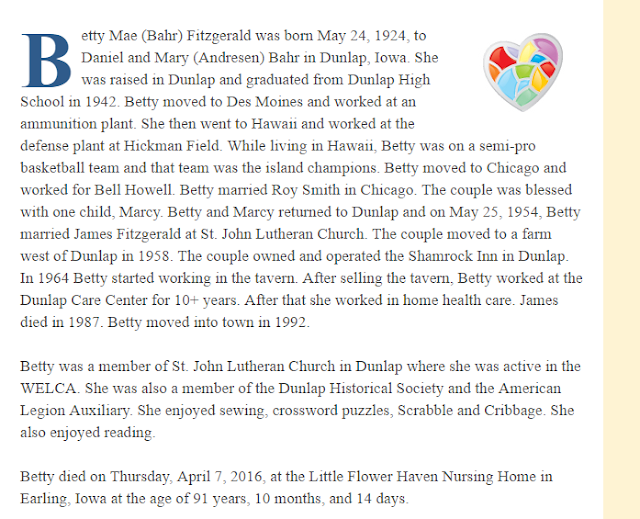 Betty Mae (Bahr) Fitzgerald was born May 24, 1924, to Daniel and Mary (Andresen) Bahr in Dunlap, Iowa. She was raised in Dunlap and graduated from Dunlap High School in 1942. Betty moved to Des Moines and worked at an ammunition plant. She then went to Hawaii and worked at the defense plant at Hickman Field. While living in Hawaii, Betty was on a semi-pro basketball team and that team was the island champions. Betty moved to Chicago and worked for Bell Howell. Betty married Roy Smith in Chicago. The couple was blessed with one child, Marcy. Betty and Marcy returned to Dunlap and on May 25, 1954, Betty married James Fitzgerald at St. John Lutheran Church. The couple moved to a farm west of Dunlap in 1958. The couple owned and operated the Shamrock Inn in Dunlap. In 1964 Betty started working in the tavern. After selling the tavern, Betty worked at the Dunlap Care Center for 10+ years. After that she worked in home health care. James died in 1987. Betty moved into town in 1992.

Betty was a member of St. John Lutheran Church in Dunlap where she was active in the WELCA. She was also a member of the Dunlap Historical Society and the American Legion Auxiliary. She enjoyed sewing, crossword puzzles, Scrabble and Cribbage. She also enjoyed reading.

Betty died on Thursday, April 7, 2016, at the Little Flower Haven Nursing Home in Earling, Iowa at the age of 91 years, 10 months, and 14 days.